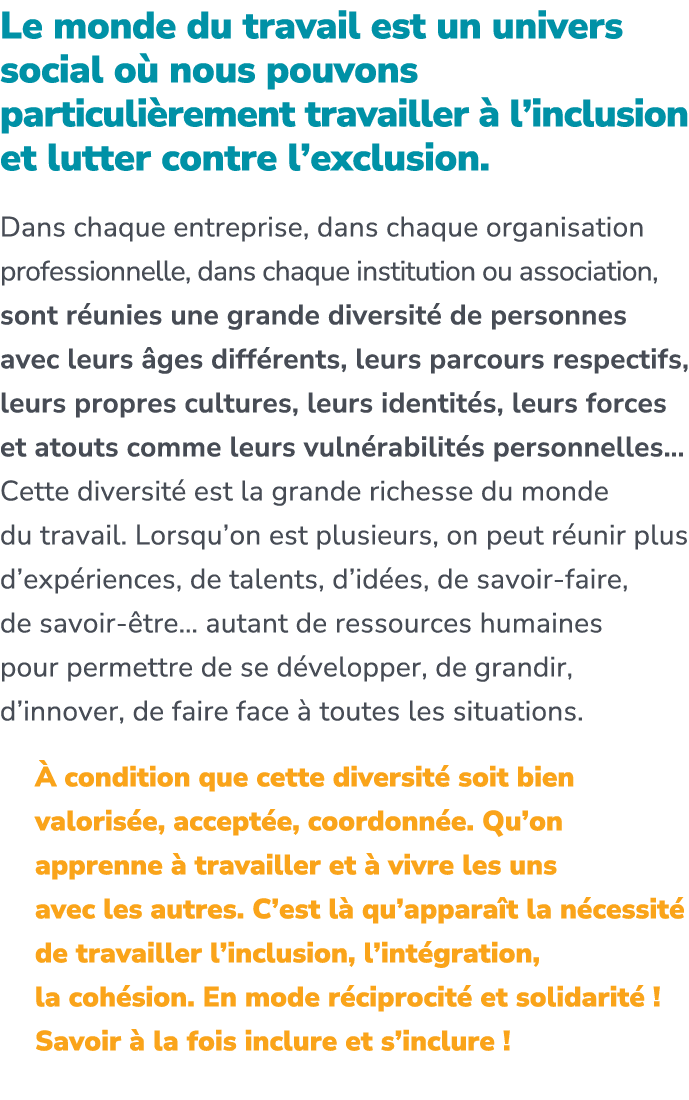 Le monde du travail est un univers social où nous pouvons particulièrement travailler à l’inclusion et lutter contre l’exclusion.

Dans chaque entreprise, dans chaque organisation professionnelle, dans chaque institution ou association, sont réunies une grande diversité de personnes avec leurs âges différents, leurs parcours respectifs, leurs propres cultures, leurs identités, leurs forces et atouts comme leurs vulnérabilités personnelles… Cette diversité est la grande richesse du monde du travail. Lorsqu’on est plusieurs, on peut réunir plus d’expériences, de talents, d’idées, de savoir-faire, de savoir-être… autant de ressources humaines pour permettre de se développer, de grandir, d’innover, de faire face à toutes les situations.

À condition que cette diversité soit bien valorisée, acceptée, coordonnée. Qu’on apprenne à travailler et à vivre les uns avec les autres. C’est là qu’apparaît la nécessité de travailler l’inclusion, l’intégration, la cohésion. En mode réciprocité et solidarité ! Savoir à la fois inclure et s’inclure !